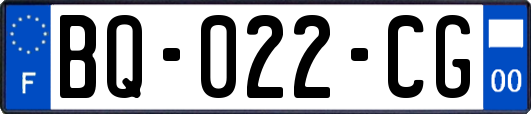 F

BQ-022-CG

00